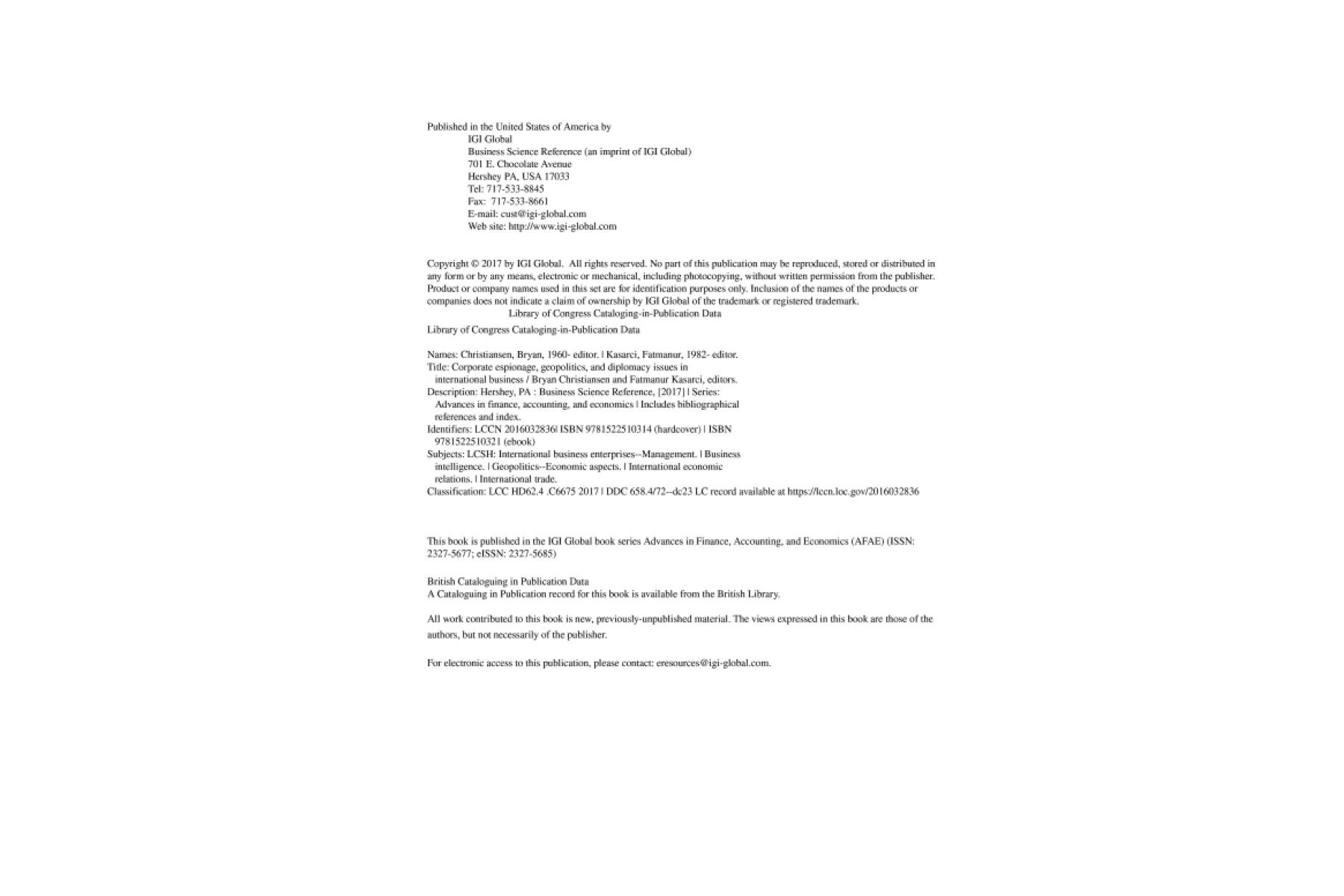 Published in the United States of America by
IGI Global
Business Science Reference (an imprint of IGI Global)
701 E. Chocolate Avenue
Hershey PA, USA 17033
Tel: 717-533-8845
Fax: 717-533-8661
E-mail: cust@igi-global.com
Web site: http://www.igi-global.com

Copyright © 2017 by IGI Global. All rights reserved. No part of this publication may be reproduced, stored or distributed in any form or by any means, electronic or mechanical, including photocopying, without written permission from the publisher. Product or company names used in this set are for identification purposes only. Inclusion of the names of the products or companies does not indicate a claim of ownership by IGI Global of the trademark or registered trademark.
Library of Congress Cataloging-in-Publication Data

Library of Congress Cataloging-in-Publication Data

Names: Christiansen, Bryan, 1960- editor. | Kasarci, Fatmanur, 1982- editor.
Title: Corporate espionage, geopolitics, and diplomacy issues in international business / Bryan Christiansen and Fatmanur Kasarci, editors.
Description: Hershey, PA : Business Science Reference, [2017] | Series: Advances in finance, accounting, and economics | Includes bibliographical references and index.
Identifiers: LCCN 2016032836| ISBN 9781522510314 (hardcover) | ISBN 9781522510321 (ebook)
Subjects: LCSH: International business enterprises--Management. | Business intelligence. | Geopolitics--Economic aspects. | International economic relations. | International trade.
Classification: LCC HD62.4 .C6675 2017 | DDC 658.4/72--dc23 LC record available at https://lccn.loc.gov/2016032836

This book is published in the IGI Global book series Advances in Finance, Accounting, and Economics (AFAE) (ISSN: 2327-5677; eISSN: 2327-5685)

British Cataloguing in Publication Data
A Cataloguing in Publication record for this book is available from the British Library.

All work contributed to this book is new, previously-unpublished material. The views expressed in this book are those of the authors, but not necessarily of the publisher.

For electronic access to this publication, please contact: eresources@igi-global.com.